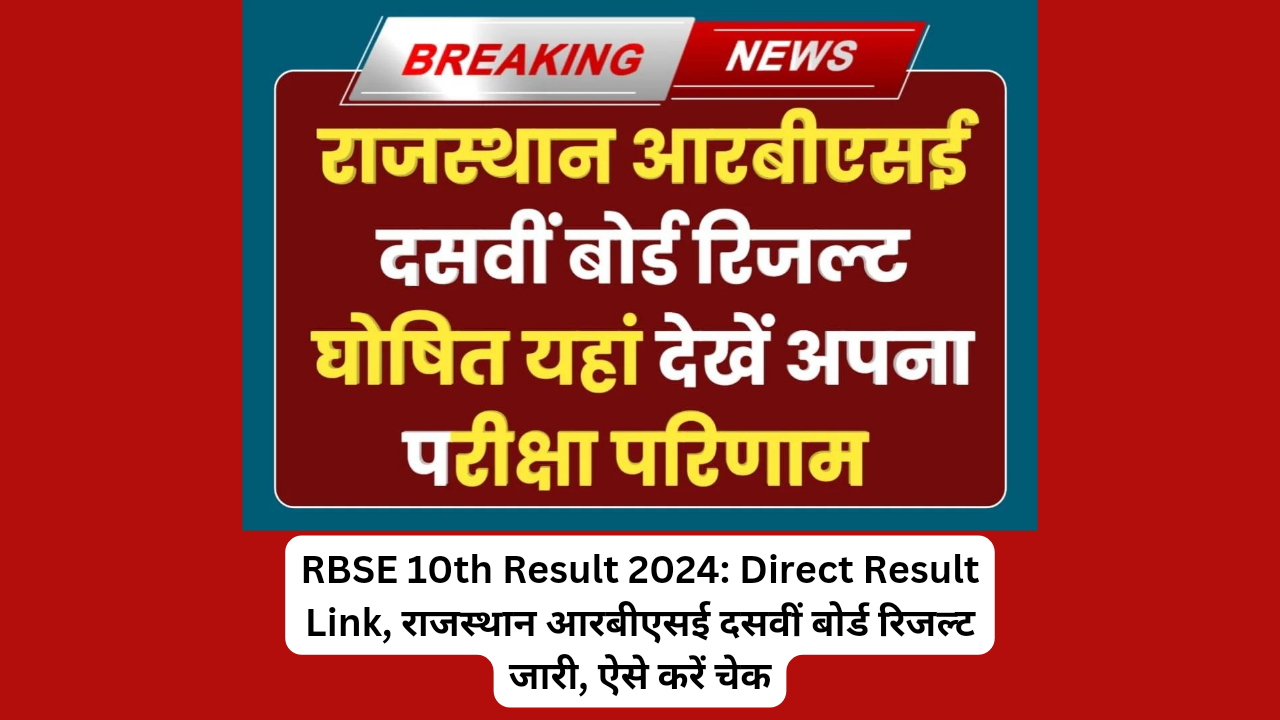 BREAKING NEWS

राजस्थान आरबीएसई दसवीं बोर्ड रिजल्ट घोषित यहां देखें अपना परीक्षा परिणाम

RBSE 10th Result 2024: Direct Result Link, राजस्थान आरबीएसई दसवीं बोर्ड रिजल्ट जारी, ऐसे करें चेक